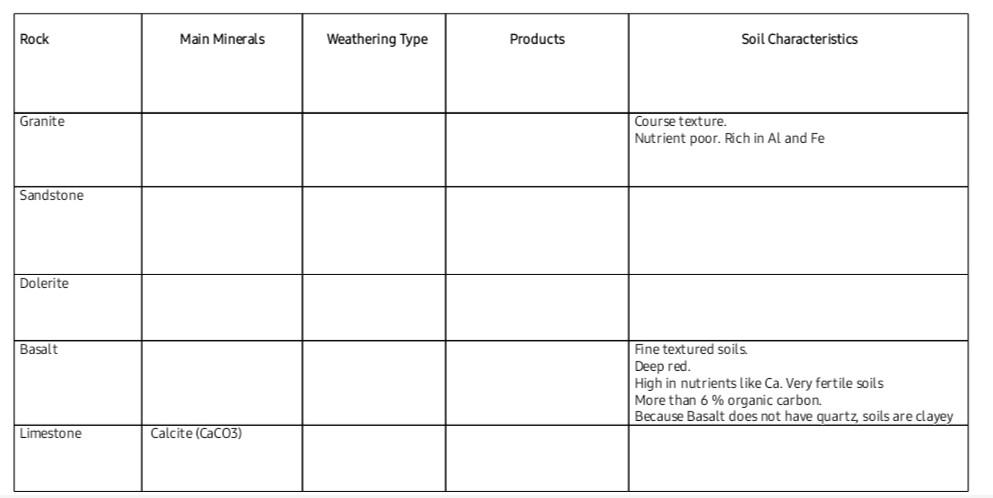 | Rock | Main Minerals | Weathering Type | Products | Soil Characteristics |
|---|---|---|---|---|
| Granite | | | | Course texture. Nutrient poor. Rich in Al and Fe |
| Sandstone | | | | |
| Dolerite | | | | |
| Basalt | | | | Fine textured soils. Deep red. High in nutrients like Ca. Very fertile soils More than 6 % organic carbon. Because Basalt does not have quartz, soils are clayey |
| Limestone | Calcite (CaCO3) | | | |